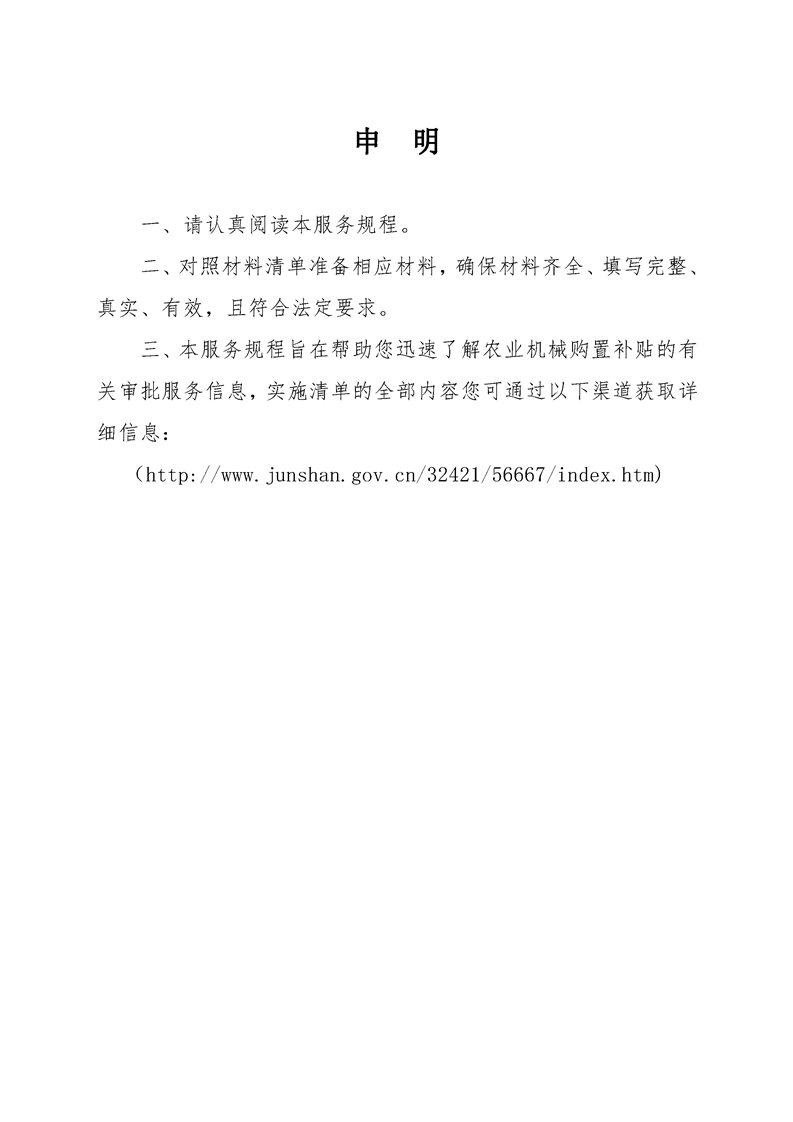 申　明

一、请认真阅读本服务规程。

二、对照材料清单准备相应材料，确保材料齐全、填写完整、真实、有效，且符合法定要求。

三、本服务规程旨在帮助您迅速了解农业机械购置补贴的有关审批服务信息，实施清单的全部内容您可通过以下渠道获取详细信息：

（http://www.junshan.gov.cn/32421/56667/index.htm)